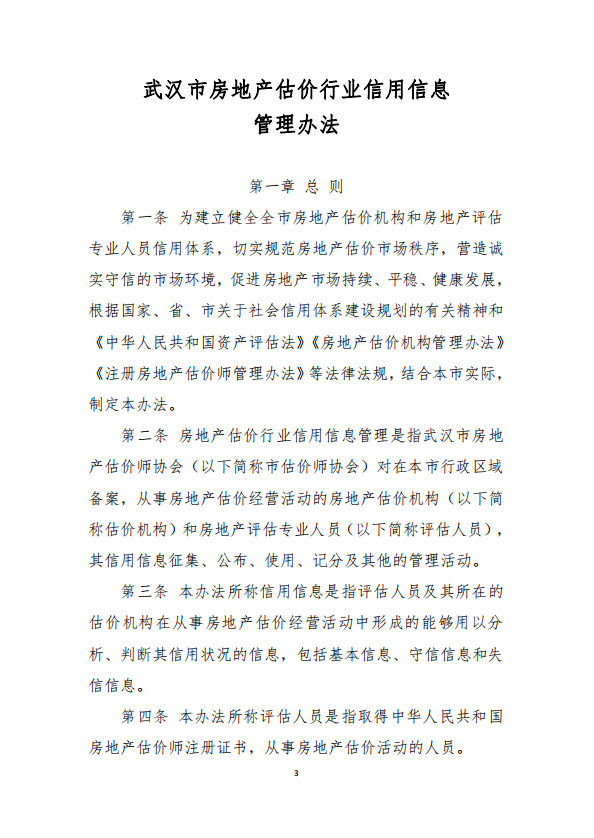 武汉市房地产估价行业信用信息
管理办法

第一章 总 则

第一条 为建立健全全市房地产估价机构和房地产评估专业人员信用体系，切实规范房地产估价市场秩序，营造诚实守信的市场环境，促进房地产市场持续、平稳、健康发展，根据国家、省、市关于社会信用体系建设规划的有关精神和《中华人民共和国资产评估法》《房地产估价机构管理办法》《注册房地产估价师管理办法》等法律法规，结合本市实际，制定本办法。

第二条 房地产估价行业信用信息管理是指武汉市房地产估价师协会（以下简称市估价师协会）对在本市行政区域备案，从事房地产估价经营活动的房地产估价机构（以下简称估价机构）和房地产评估专业人员（以下简称评估人员），其信用信息征集、公布、使用、记分及其他的管理活动。

第三条 本办法所称信用信息是指评估人员及其所在的估价机构在从事房地产估价经营活动中形成的能够用以分析、判断其信用状况的信息，包括基本信息、守信信息和失信信息。

第四条 本办法所称评估人员是指取得中华人民共和国房地产估价师注册证书，从事房地产估价活动的人员。

3